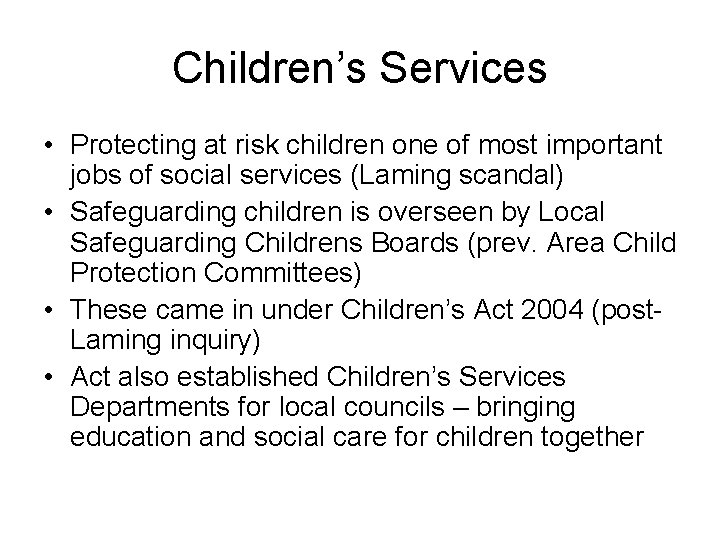 Children’s Services

• Protecting at risk children one of most important jobs of social services (Laming scandal)
• Safeguarding children is overseen by Local Safeguarding Childrens Boards (prev. Area Child Protection Committees)
• These came in under Children’s Act 2004 (post-Laming inquiry)
• Act also established Children’s Services Departments for local councils – bringing education and social care for children together